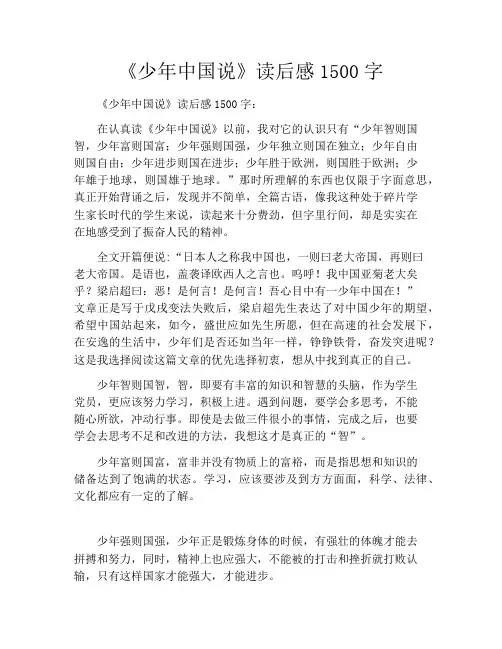 《少年中国说》读后感 1500 字

《少年中国说》读后感 1500 字：

在认真读《少年中国说》以前，我对它的认识只有“少年智则国智，少年富则国富；少年强则国强，少年独立则国在独立；少年自由则国自由；少年进步则国在进步；少年胜于欧洲，则国胜于欧洲；少年雄于地球，则国雄于地球。”那时所理解的东西也仅限于字面意思，真正开始背诵之后，发现并不简单，全篇古语，像我这种处于碎片学生家长时代的学生来说，读起来十分费劲，但字里行间，却是实实在在地感受到了振奋人民的精神。

全文开篇便说：“日本人之称我中国也，一则曰老大帝国，再则曰老大帝国。是语也，盖袭译欧西人之言也。呜呼！我中国亚菊老大矣乎？梁启超曰：恶！是何言！是何言！吾心目中有一少年中国在！”文章正是写于戊戌变法失败后，梁启超先生表达了对中国少年的期望，希望中国站起来，如今，盛世应如先生所愿，但在高速的社会发展下，在安逸的生活中，少年们是否还如当年一样，铮铮铁骨，奋发突进呢？这是我选择阅读这篇文章的优先选择初衷，想从中找到真正的自己。

少年智则国智，智，即要有丰富的知识和智慧的头脑，作为学生党员，更应该努力学习，积极上进。遇到问题，要学会多思考，不能随心所欲，冲动行事。即使是去做三件很小的事情，完成之后，也要学会去思考不足和改进的方法，我想这才是真正的“智”。

少年富则国富，富非并没有物质上的富裕，而是指思想和知识的储备达到了饱满的状态。学习，应该要涉及到方方面面，科学、法律、文化都应有一定的了解。

少年强则国强，少年正是锻炼身体的时候，有强壮的体魄才能去拼搏和努力，同时，精神上也应强大，不能被的打击和挫折就打败认输，只有这样国家才能强大，才能进步。